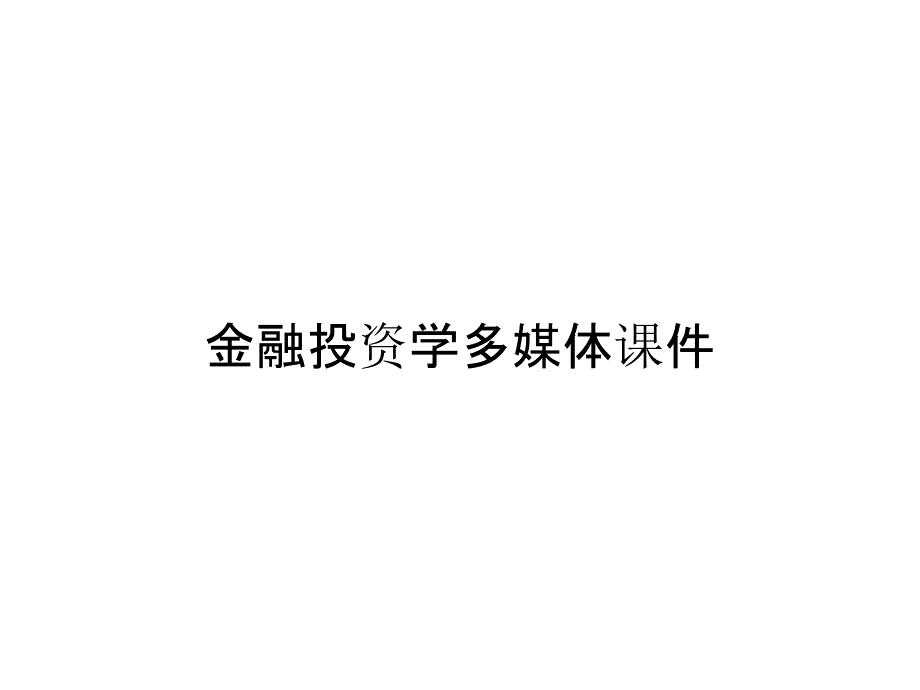 金融投资学多媒体课件